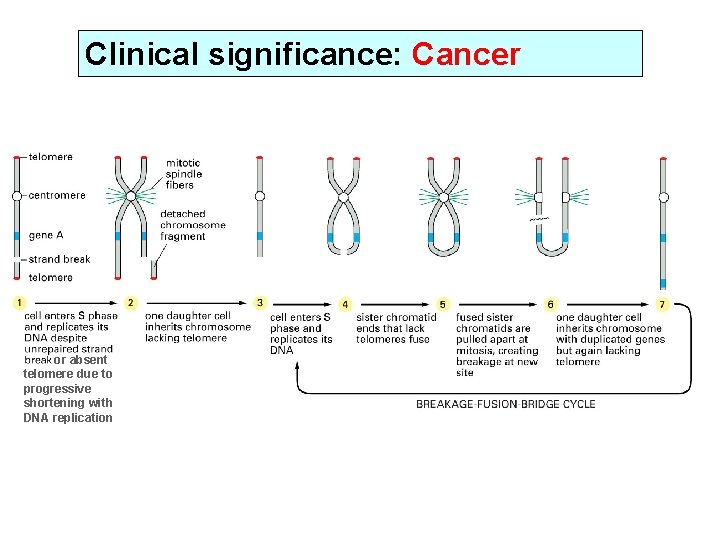 Clinical significance: Cancer

telomere

centromere

gene A

strand break

telomere

mitotic spindle fibers

detached chromosome fragment

1 cell enters S phase and replicates its DNA despite unrepaired strand break or absent telomere due to progressive shortening with DNA replication

2 one daughter cell inherits chromosome lacking telomere

3 cell enters S phase and replicates its DNA

4 sister chromatid ends that lack telomeres fuse

5 fused sister chromatids are pulled apart at mitosis, creating breakage at new site

6 one daughter cell inherits chromosome with duplicated genes but again lacking telomere

7

BREAKAGE-FUSION-BRIDGE CYCLE